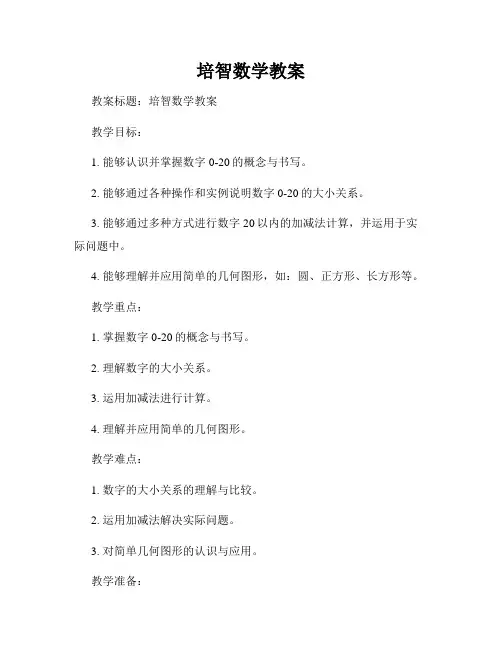 培智数学教案

教案标题：培智数学教案

教学目标：

1. 能够认识并掌握数字 0-20 的概念与书写。

2. 能够通过各种操作和实例说明数字 0-20 的大小关系。

3. 能够通过多种方式进行数字 20 以内的加减法计算，并运用于实际问题中。

4. 能够理解并应用简单的几何图形，如：圆、正方形、长方形等。

教学重点：

1. 掌握数字 0-20 的概念与书写。

2. 理解数字的大小关系。

3. 运用加减法进行计算。

4. 理解并应用简单的几何图形。

教学难点：

1. 数字的大小关系的理解与比较。

2. 运用加减法解决实际问题。

3. 对简单几何图形的认识与应用。

教学准备：